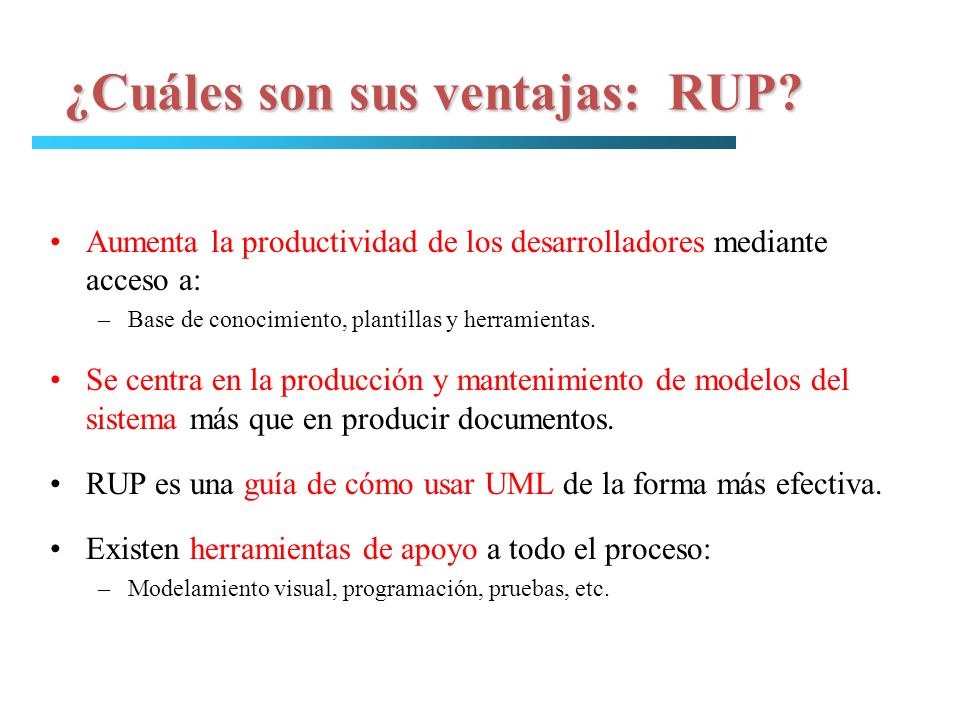 ¿Cuáles son sus ventajas: RUP?

• Aumenta la productividad de los desarrolladores mediante acceso a:
– Base de conocimiento, plantillas y herramientas.

• Se centra en la producción y mantenimiento de modelos del sistema más que en producir documentos.

• RUP es una guía de cómo usar UML de la forma más efectiva.

• Existen herramientas de apoyo a todo el proceso:
– Modelamiento visual, programación, pruebas, etc.